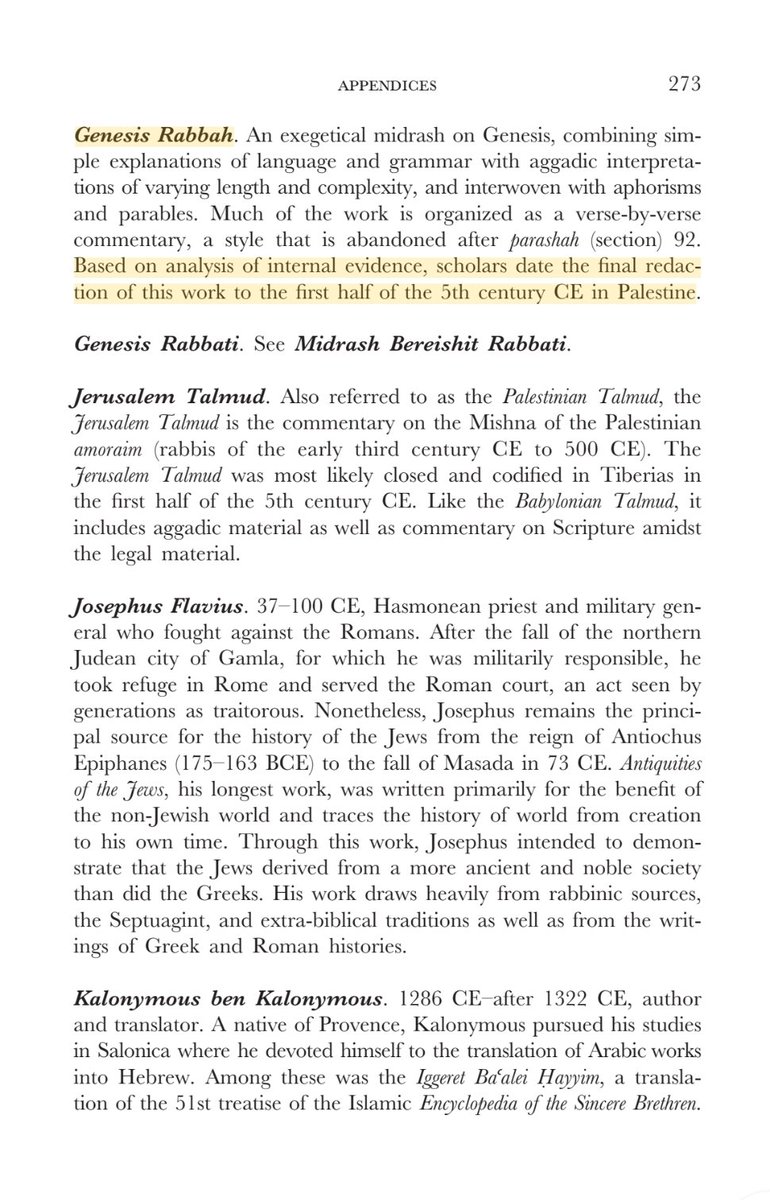 APPENDICES 273

Genesis Rabbah. An exegetical midrash on Genesis, combining simple explanations of language and grammar with aggadic interpretations of varying length and complexity, and interwoven with aphorisms and parables. Much of the work is organized as a verse-by-verse commentary, a style that is abandoned after parashah (section) 92. Based on analysis of internal evidence, scholars date the final redaction of this work to the first half of the 5th century CE in Palestine.

Genesis Rabbati. See Midrash Bereishit Rabbati.

Jerusalem Talmud. Also referred to as the Palestinian Talmud, the Jerusalem Talmud is the commentary on the Mishna of the Palestinian amoraim (rabbis of the early third century CE to 500 CE). The Jerusalem Talmud was most likely closed and codified in Tiberias in the first half of the 5th century CE. Like the Babylonian Talmud, it includes aggadic material as well as commentary on Scripture amidst the legal material.

Josephus Flavius. 37–100 CE, Hasmonean priest and military general who fought against the Romans. After the fall of the northern Judean city of Gamla, for which he was militarily responsible, he took refuge in Rome and served the Roman court, an act seen by generations as traitorous. Nonetheless, Josephus remains the principal source for the history of the Jews from the reign of Antiochus Epiphanes (175–163 BCE) to the fall of Masada in 73 CE. Antiquities of the Jews, his longest work, was written primarily for the benefit of the non-Jewish world and traces the history of world from creation to his own time. Through this work, Josephus intended to demonstrate that the Jews derived from a more ancient and noble society than did the Greeks. His work draws heavily from rabbinic sources, the Septuagint, and extra-biblical traditions as well as from the writings of Greek and Roman histories.

Kalonymous ben Kalonymous. 1286 CE–after 1322 CE, author and translator. A native of Provence, Kalonymous pursued his studies in Salonica where he devoted himself to the translation of Arabic works into Hebrew. Among these was the Iggeret Baʿalei Ḥayyim, a translation of the 51st treatise of the Islamic Encyclopedia of the Sincere Brethren.